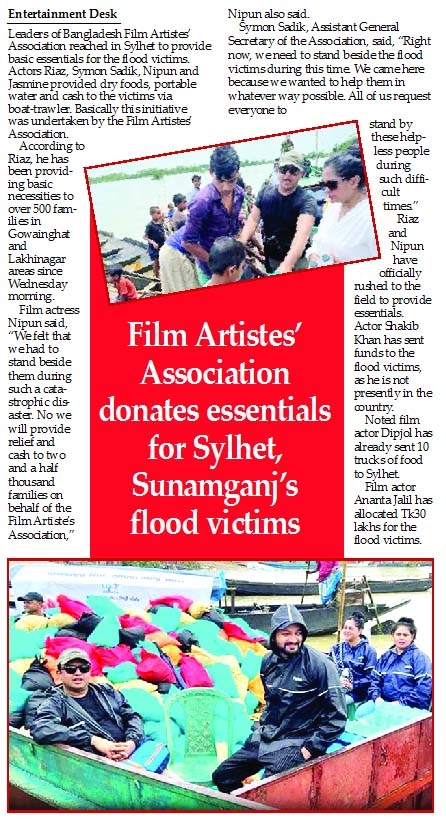 Entertainment Desk

Leaders of Bangladesh Film Artistes' Association reached in Sylhet to provide basic essentials for the flood victims. Actors Riaz, Symon Sadik, Nipun and Jasmine provided dry foods, portable water and cash to the victims via boat-trawler. Basically this initiative was undertaken by the Film Artistes' Association.

According to Riaz, he has been providing basic necessities to over 500 families in Gowainghat and Lakhinagar areas since Wednesday morning.

Film actress Nipun said, "We felt that we had to stand beside them during such a catastrophic disaster. No we will provide relief and cash to two and a half thousand families on behalf of the Film Artiste's Association," Nipun also said.

Symon Sadik, Assistant General Secretary of the Association, said, "Right now, we need to stand beside the flood victims during this time. We came here because we wanted to help them in whatever way possible. All of us request everyone to stand by these helpless people during such difficult times."

Riaz and Nipun have officially rushed to the field to provide essentials. Actor Shakib Khan has sent funds to the flood victims, as he is not presently in the country.

Noted film actor Dipjol has already sent 10 trucks of food to Sylhet.

Film actor Ananta Jalil has allocated Tk30 lakhs for the flood victims.

Film Artistes' Association donates essentials for Sylhet, Sunamganj's flood victims